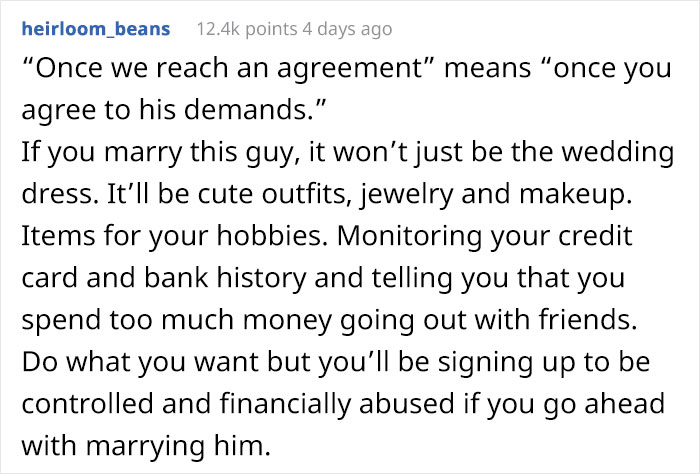 heirloom_beans 12.4k points 4 days ago

“Once we reach an agreement” means “once you agree to his demands.”
If you marry this guy, it won’t just be the wedding dress. It’ll be cute outfits, jewelry and makeup. Items for your hobbies. Monitoring your credit card and bank history and telling you that you spend too much money going out with friends.
Do what you want but you’ll be signing up to be controlled and financially abused if you go ahead with marrying him.